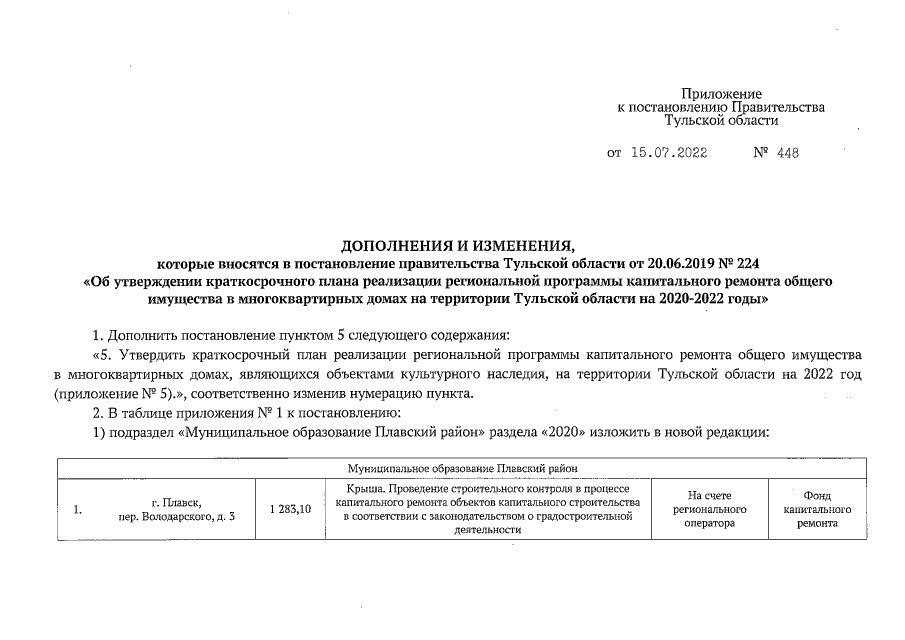 Приложение
к постановлению Правительства
Тульской области

от 15.07.2022 № 448

ДОПОЛНЕНИЯ И ИЗМЕНЕНИЯ,
которые вносятся в постановление правительства Тульской области от 20.06.2019 № 224
«Об утверждении краткосрочного плана реализации региональной программы капитального ремонта общего имущества в многоквартирных домах на территории Тульской области на 2020-2022 годы»

1. Дополнить постановление пунктом 5 следующего содержания:

«5. Утвердить краткосрочный план реализации региональной программы капитального ремонта общего имущества в многоквартирных домах, являющихся объектами культурного наследия, на территории Тульской области на 2022 год (приложение № 5).», соответственно изменив нумерацию пункта.

2. В таблице приложения № 1 к постановлению:

1) подраздел «Муниципальное образование Плавский район» раздела «2020» изложить в новой редакции:

| Муниципальное образование Плавский район | | | | | |
|---|---|---|---|---|---|
| 1. | г. Плавск, пер. Володарского, д. 3 | 1 283,10 | Крыша. Проведение строительного контроля в процессе капитального ремонта объектов капитального строительства в соответствии с законодательством о градостроительной деятельности | На счете регионального оператора | Фонд капитального ремонта |